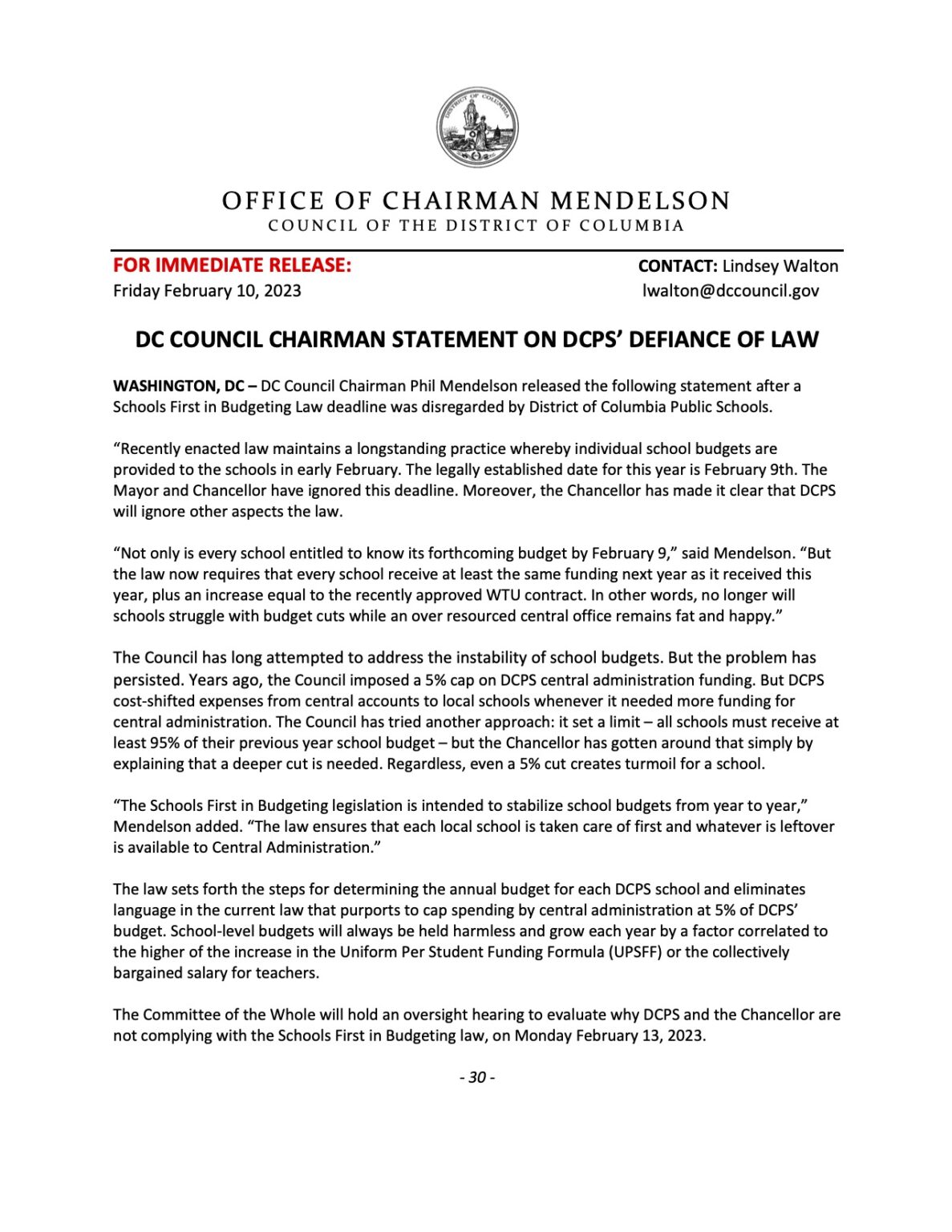 OFFICE OF CHAIRMAN MENDELSON
COUNCIL OF THE DISTRICT OF COLUMBIA

FOR IMMEDIATE RELEASE:
Friday February 10, 2023

CONTACT: Lindsey Walton
lwalton@dccouncil.gov

DC COUNCIL CHAIRMAN STATEMENT ON DCPS' DEFIANCE OF LAW

WASHINGTON, DC – DC Council Chairman Phil Mendelson released the following statement after a Schools First in Budgeting Law deadline was disregarded by District of Columbia Public Schools.

"Recently enacted law maintains a longstanding practice whereby individual school budgets are provided to the schools in early February. The legally established date for this year is February 9th. The Mayor and Chancellor have ignored this deadline. Moreover, the Chancellor has made it clear that DCPS will ignore other aspects the law.

"Not only is every school entitled to know its forthcoming budget by February 9," said Mendelson. "But the law now requires that every school receive at least the same funding next year as it received this year, plus an increase equal to the recently approved WTU contract. In other words, no longer will schools struggle with budget cuts while an over resourced central office remains fat and happy."

The Council has long attempted to address the instability of school budgets. But the problem has persisted. Years ago, the Council imposed a 5% cap on DCPS central administration funding. But DCPS cost-shifted expenses from central accounts to local schools whenever it needed more funding for central administration. The Council has tried another approach: it set a limit – all schools must receive at least 95% of their previous year school budget – but the Chancellor has gotten around that simply by explaining that a deeper cut is needed. Regardless, even a 5% cut creates turmoil for a school.

"The Schools First in Budgeting legislation is intended to stabilize school budgets from year to year," Mendelson added. "The law ensures that each local school is taken care of first and whatever is leftover is available to Central Administration."

The law sets forth the steps for determining the annual budget for each DCPS school and eliminates language in the current law that purports to cap spending by central administration at 5% of DCPS' budget. School-level budgets will always be held harmless and grow each year by a factor correlated to the higher of the increase in the Uniform Per Student Funding Formula (UPSFF) or the collectively bargained salary for teachers.

The Committee of the Whole will hold an oversight hearing to evaluate why DCPS and the Chancellor are not complying with the Schools First in Budgeting law, on Monday February 13, 2023.

- 30 -